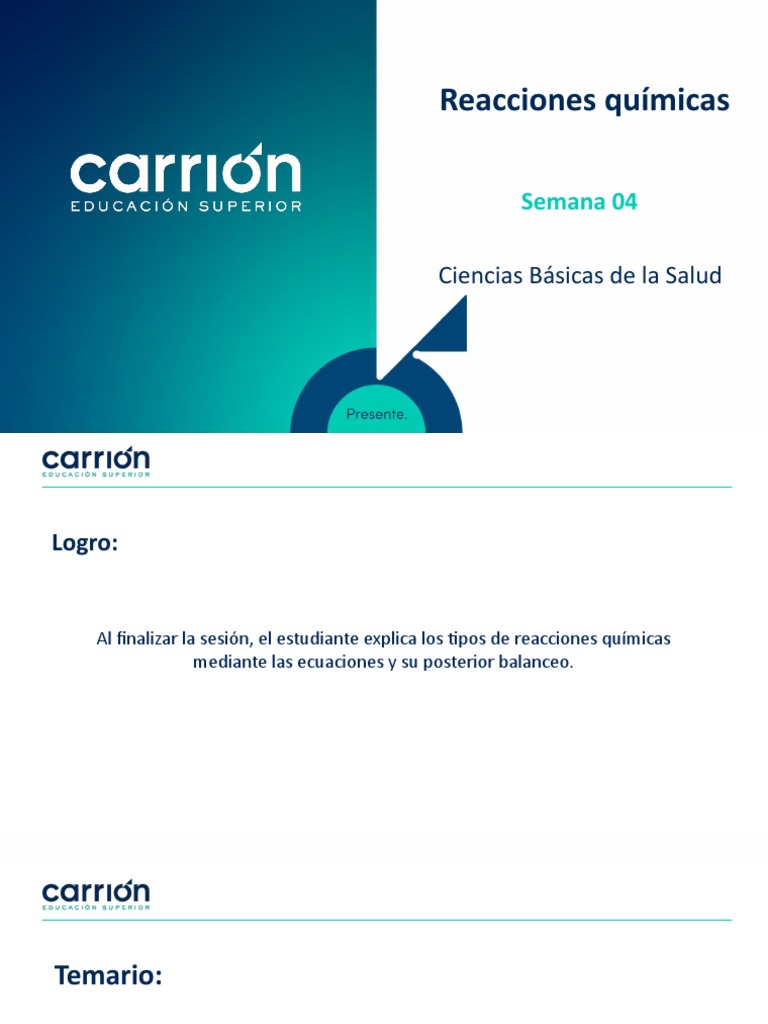 carrión
EDUCACIÓN SUPERIOR

Reacciones químicas

Semana 04

Ciencias Básicas de la Salud

Presente.

carrión
EDUCACIÓN SUPERIOR

Logro:

Al finalizar la sesión, el estudiante explica los tipos de reacciones químicas mediante las ecuaciones y su posterior balanceo.

carrión
EDUCACIÓN SUPERIOR

Temario: